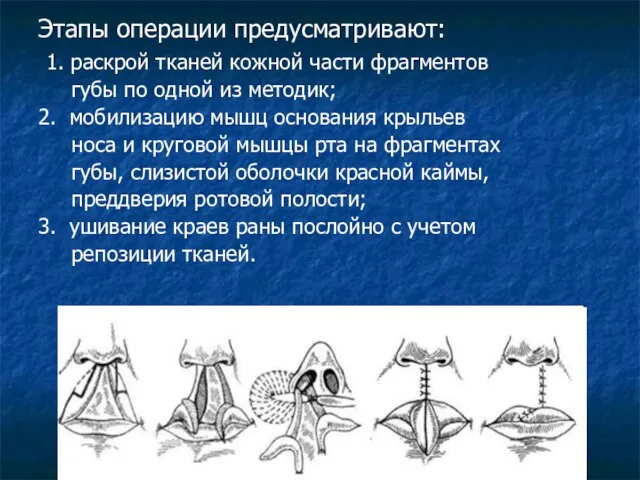 Этапы операции предусматривают:

1. раскрой тканей кожной части фрагментов губы по одной из методик;

2. мобилизацию мышц основания крыльев носа и круговой мышцы рта на фрагментах губы, слизистой оболочки красной каймы, преддверия ротовой полости;

3. ушивание краев раны послойно с учетом репозиции тканей.